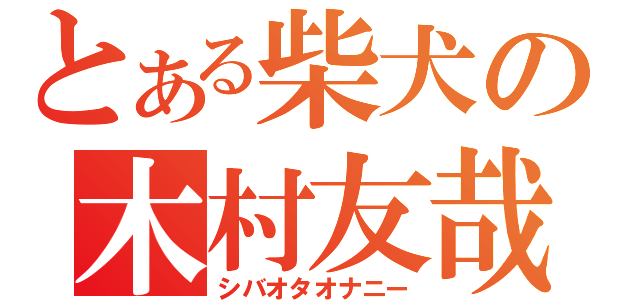 とある柴犬の
木村友哉
シバオタオナニー